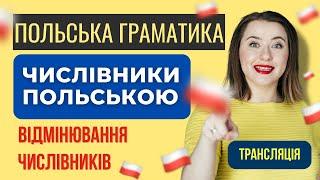 ПОЛЬСЬКА ГРАМАТИКА

ЧИСЛІВНИКИ ПОЛЬСЬКОЮ

ВІДМІНЮВАННЯ ЧИСЛІВНИКІВ

ТРАНСЛЯЦІЯ